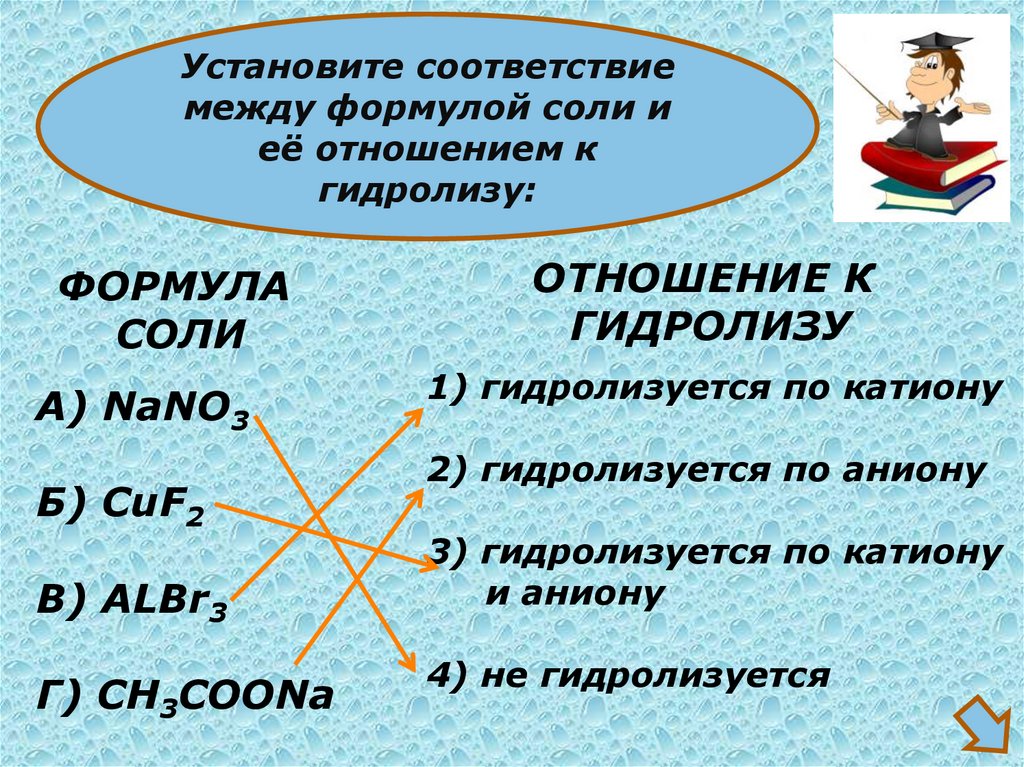 Установите соответствие между формулой соли и её отношением к гидролизу:

ФОРМУЛА СОЛИ

А) $NaNO_3$

Б) $CuF_2$

В) $ALBr_3$

Г) $CH_3COONa$

ОТНОШЕНИЕ К ГИДРОЛИЗУ

1) гидролизуется по катиону

2) гидролизуется по аниону

3) гидролизуется по катиону и аниону

4) не гидролизуется